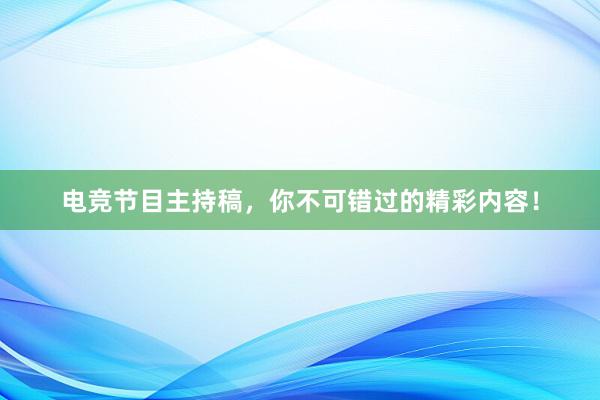 电竞节目主持稿，你不可错过的精彩内容！